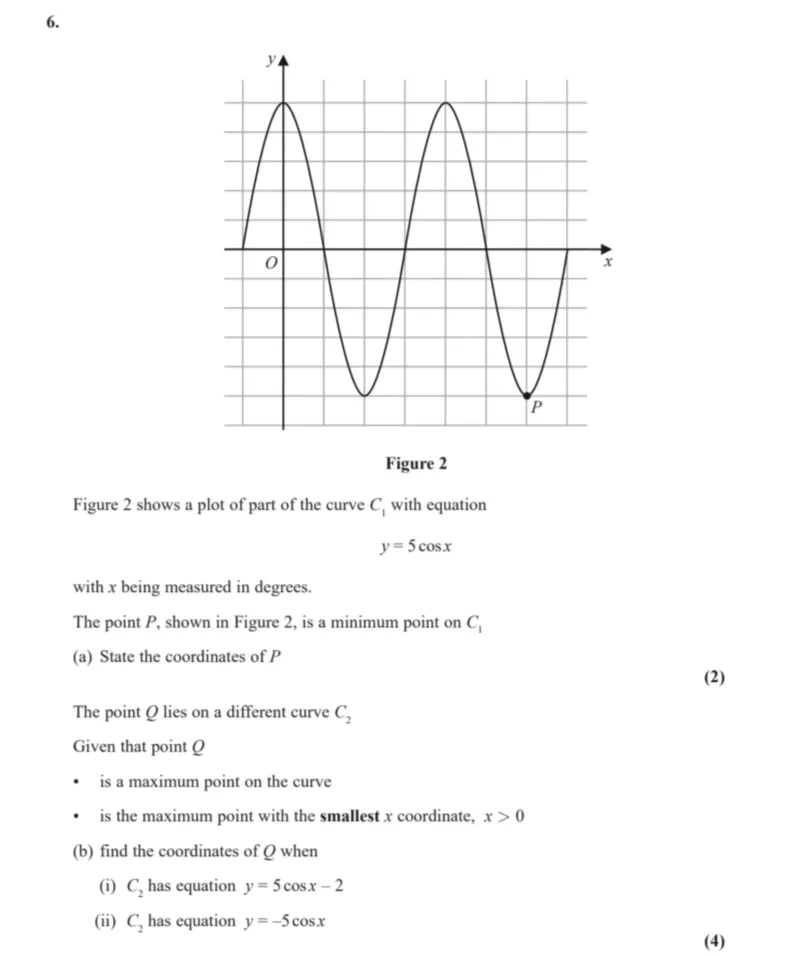 6.

y

O

x

P

Figure 2

Figure 2 shows a plot of part of the curve $C_1$ with equation

$y = 5\cos x$

with x being measured in degrees.

The point P, shown in Figure 2, is a minimum point on $C_1$

(a) State the coordinates of P

(2)

The point Q lies on a different curve $C_2$

Given that point Q

• is a maximum point on the curve

• is the maximum point with the smallest x coordinate, $x > 0$

(b) find the coordinates of Q when

(i) $C_2$ has equation $y = 5\cos x - 2$

(ii) $C_2$ has equation $y = -5\cos x$

(4)